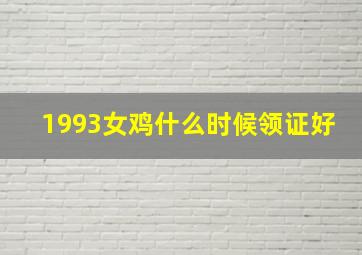 1993女鸡什么时候领证好